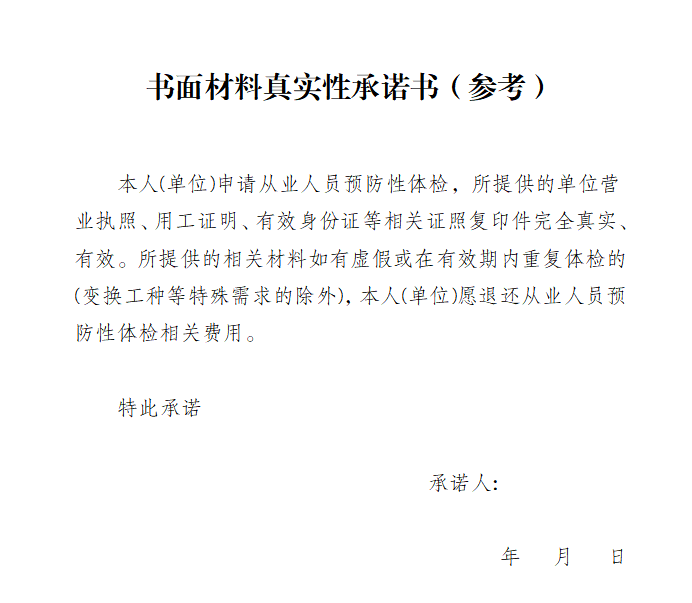 书面材料真实性承诺书（参考）

本人(单位)申请从业人员预防性体检，所提供的单位营业执照、用工证明、有效身份证等相关证照复印件完全真实、有效。所提供的相关材料如有虚假或在有效期内重复体检的(变换工种等特殊需求的除外)，本人(单位)愿退还从业人员预防性体检相关费用。

特此承诺

承诺人:

年 月 日